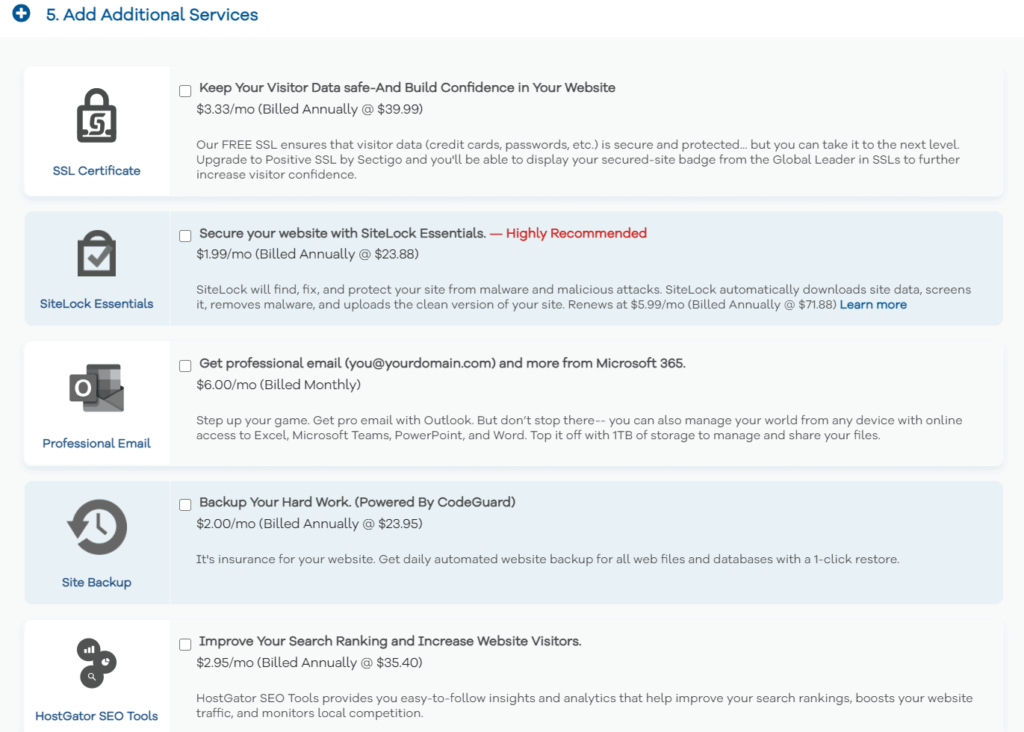 5. Add Additional Services

SSL Certificate

Keep Your Visitor Data safe-And Build Confidence in Your Website
$3.33/mo (Billed Annually @ $39.99)

Our FREE SSL ensures that visitor data (credit cards, passwords, etc.) is secure and protected... but you can take it to the next level. Upgrade to Positive SSL by Sectigo and you'll be able to display your secured-site badge from the Global Leader in SSLs to further increase visitor confidence.

SiteLock Essentials

Secure your website with SiteLock Essentials. — Highly Recommended
$1.99/mo (Billed Annually @ $23.88)

SiteLock will find, fix, and protect your site from malware and malicious attacks. SiteLock automatically downloads site data, screens it, removes malware, and uploads the clean version of your site. Renews at $5.99/mo (Billed Annually @ $71.88) Learn more

Professional Email

Get professional email (you@yourdomain.com) and more from Microsoft 365.
$6.00/mo (Billed Monthly)

Step up your game. Get pro email with Outlook. But don't stop there-- you can also manage your world from any device with online access to Excel, Microsoft Teams, PowerPoint, and Word. Top it off with 1TB of storage to manage and share your files.

Site Backup

Backup Your Hard Work. (Powered By CodeGuard)
$2.00/mo (Billed Annually @ $23.95)

It's insurance for your website. Get daily automated website backup for all web files and databases with a 1-click restore.

HostGator SEO Tools

Improve Your Search Ranking and Increase Website Visitors.
$2.95/mo (Billed Annually @ $35.40)

HostGator SEO Tools provides you easy-to-follow insights and analytics that help improve your search rankings, boosts your website traffic, and monitors local competition.